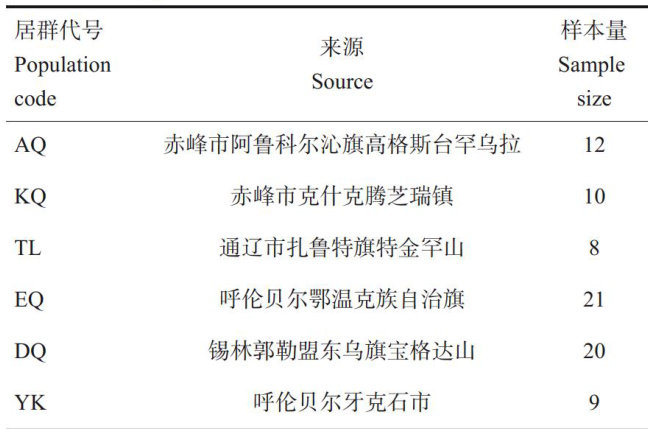 | 居群代号 Population code | 来源 Source | 样本量 Sample size |
|---|---|---|
| AQ | 赤峰市阿鲁科尔沁旗高格斯台罕乌拉 | 12 |
| KQ | 赤峰市克什克腾芝瑞镇 | 10 |
| TL | 通辽市扎鲁特旗特金罕山 | 8 |
| EQ | 呼伦贝尔鄂温克族自治旗 | 21 |
| DQ | 锡林郭勒盟东乌旗宝格达山 | 20 |
| YK | 呼伦贝尔牙克石市 | 9 |